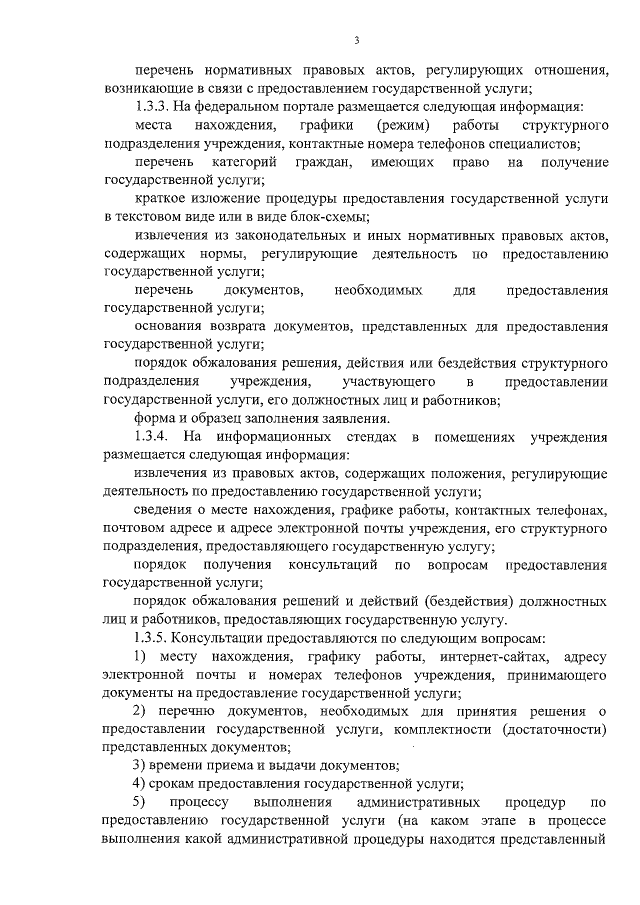 3

перечень нормативных правовых актов, регулирующих отношения, возникающие в связи с предоставлением государственной услуги;

1.3.3. На федеральном портале размещается следующая информация:

места нахождения, графики (режим) работы структурного подразделения учреждения, контактные номера телефонов специалистов;

перечень категорий граждан, имеющих право на получение государственной услуги;

краткое изложение процедуры предоставления государственной услуги в текстовом виде или в виде блок-схемы;

извлечения из законодательных и иных нормативных правовых актов, содержащих нормы, регулирующие деятельность по предоставлению государственной услуги;

перечень документов, необходимых для предоставления государственной услуги;

основания возврата документов, представленных для предоставления государственной услуги;

порядок обжалования решения, действия или бездействия структурного подразделения учреждения, участвующего в предоставлении государственной услуги, его должностных лиц и работников;

форма и образец заполнения заявления.

1.3.4. На информационных стендах в помещениях учреждения размещается следующая информация:

извлечения из правовых актов, содержащих положения, регулирующие деятельность по предоставлению государственной услуги;

сведения о месте нахождения, графике работы, контактных телефонах, почтовом адресе и адресе электронной почты учреждения, его структурного подразделения, предоставляющего государственную услугу;

порядок получения консультаций по вопросам предоставления государственной услуги;

порядок обжалования решений и действий (бездействия) должностных лиц и работников, предоставляющих государственную услугу.

1.3.5. Консультации предоставляются по следующим вопросам:

1) месту нахождения, графику работы, интернет-сайтах, адресу электронной почты и номерах телефонов учреждения, принимающего документы на предоставление государственной услуги;

2) перечню документов, необходимых для принятия решения о предоставлении государственной услуги, комплектности (достаточности) представленных документов;

3) времени приема и выдачи документов;

4) срокам предоставления государственной услуги;

5) процессу выполнения административных процедур по предоставлению государственной услуги (на каком этапе в процессе выполнения какой административной процедуры находится представленный